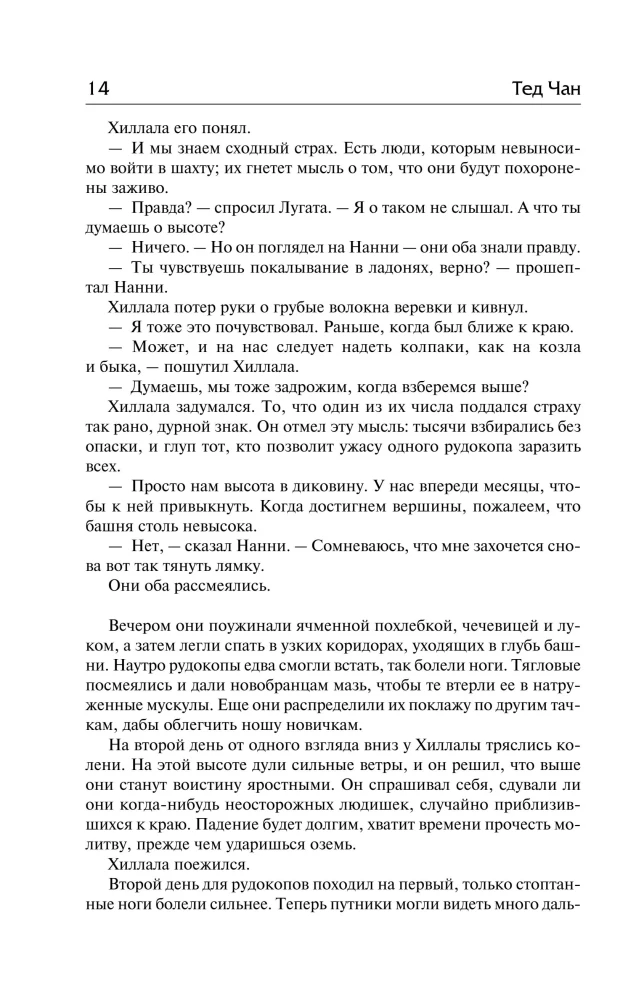 14

Тед Чан

Хиллала его понял.

— И мы знаем сходный страх. Есть люди, которым невыносимо войти в шахту; их гнетет мысль о том, что они будут похоронены заживо.

— Правда? — спросил Лугата. — Я о таком не слышал. А что ты думаешь о высоте?

— Ничего. — Но он поглядел на Нанни — они оба знали правду.

— Ты чувствуешь покалывание в ладонях, верно? — прошептал Нанни.

Хиллала потер руки о грубые волокна веревки и кивнул.

— Я тоже это почувствовал. Раньше, когда был ближе к краю.

— Может, и на нас следует надеть колпаки, как на козла и быка, — пошутил Хиллала.

— Думаешь, мы тоже задрожим, когда взберемся выше?

Хиллала задумался. То, что один из их числа поддался страху так рано, дурной знак. Он отмел эту мысль: тысячи взбирались без опаски, и глуп тот, кто позволит ужасу одного рудокопа заразить всех.

— Просто нам высота в диковину. У нас впереди месяцы, чтобы к ней привыкнуть. Когда достигнем вершины, пожалеем, что башня столь невысока.

— Нет, — сказал Нанни. — Сомневаюсь, что мне захочется снова вот так тянуть лямку.

Они оба рассмеялись.

Вечером они поужинали ячменной похлебкой, чечевицей и луком, а затем легли спать в узких коридорах, уходящих в глубь башни. Наутро рудокопы едва смогли встать, так болели ноги. Тягловые посмеялись и дали новобранцам мазь, чтобы те втерли ее в натруженные мускулы. Еще они распределили их поклажу по другим тачкам, дабы облегчить ношу новичкам.

На второй день от одного взгляда вниз у Хиллалы тряслись колени. На этой высоте дули сильные ветры, и он решил, что выше они станут воистину яростными. Он спрашивал себя, сдували ли они когда-нибудь неосторожных людишек, случайно приблизившихся к краю. Падение будет долгим, хватит времени прочесть молитву, прежде чем ударишься оземь.

Хиллала поежился.

Второй день для рудокопов походил на первый, только стоптанные ноги болели сильнее. Теперь путники могли видеть много даль-